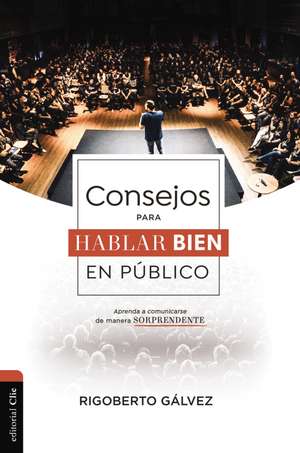 Consejos
PARA
HABLAR BIEN
EN PÚBLICO

Aprenda a comunicarse de manera SORPRENDENTE

RIGOBERTO GÁLVEZ

editorial Clie